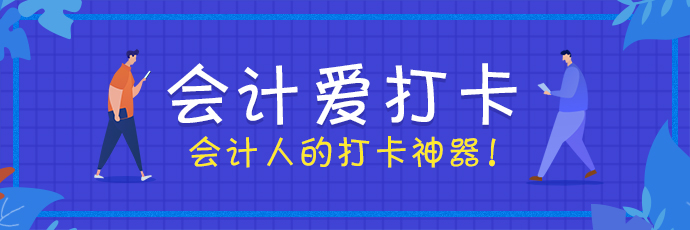 会计爱打卡
会计人的打卡神器！